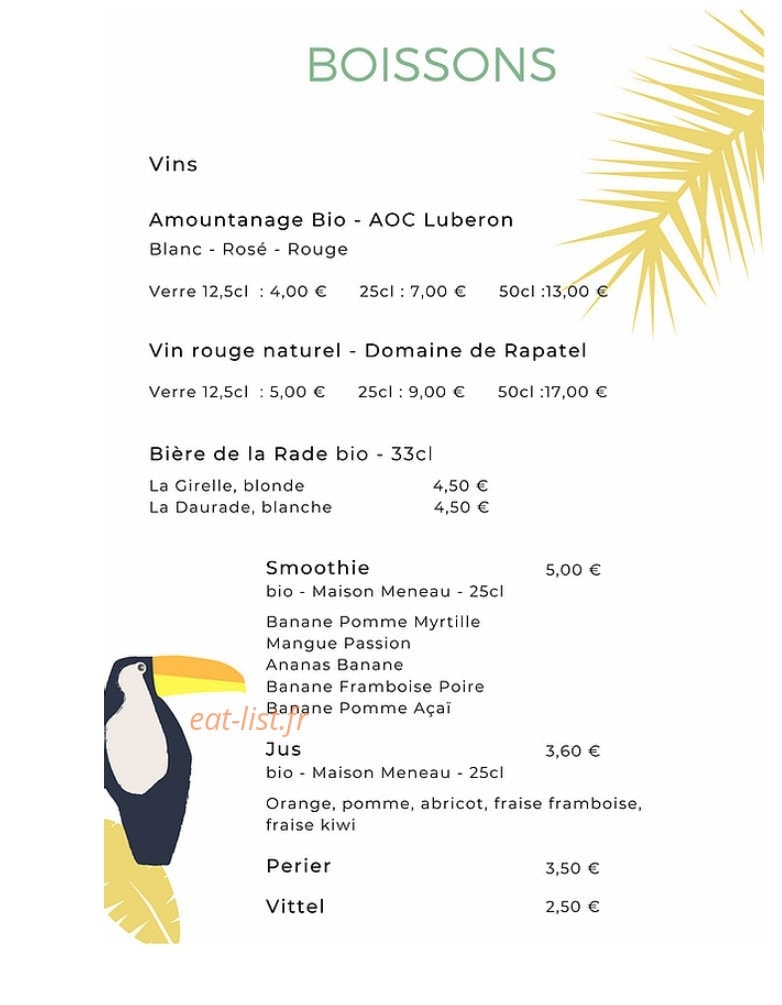 BOISSONS

Vins

Amountanage Bio - AOC Luberon
Blanc - Rosé - Rouge

Verre 12,5cl : 4,00 € 25cl : 7,00 € 50cl :13,00 €

Vin rouge naturel - Domaine de Rapatel

Verre 12,5cl : 5,00 € 25cl : 9,00 € 50cl :17,00 €

Bière de la Rade bio - 33cl

La Girelle, blonde 4,50 €
La Daurade, blanche 4,50 €

Smoothie 5,00 €
bio - Maison Meneau - 25cl

Banane Pomme Myrtille
Mangue Passion
Ananas Banane
Banane Framboise Poire
Banane Pomme Açaï

Jus 3,60 €
bio - Maison Meneau - 25cl

Orange, pomme, abricot, fraise framboise, fraise kiwi

Perier 3,50 €

Vittel 2,50 €

eat-list.fr